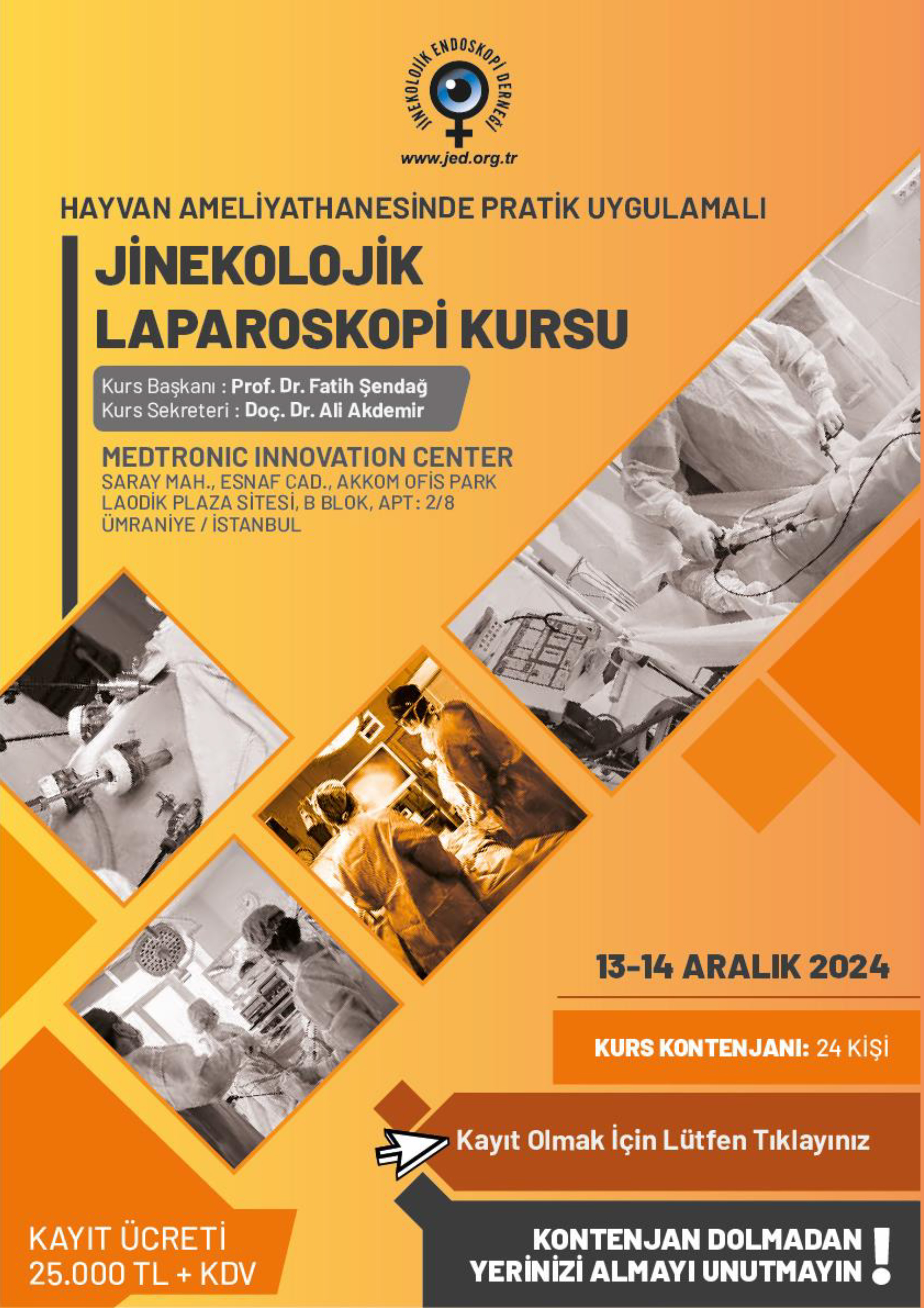 JİNEKOLOJİK ENDOSKOPİ DERNEĞİ
www.jed.org.tr

HAYVAN AMELİYATHANESİNDE PRATİK UYGULAMALI

JİNEKOLOJİK LAPAROSKOPİ KURSU

Kurs Başkanı : Prof. Dr. Fatih Şendağ
Kurs Sekreteri : Doç. Dr. Ali Akdemir

MEDTRONIC INNOVATION CENTER
SARAY MAH., ESNAF CAD., AKKOM OFİS PARK
LAODİK PLAZA SİTESİ, B BLOK, APT: 2/8
ÜMRANİYE / İSTANBUL

13-14 ARALIK 2024

KURS KONTENJANI: 24 KİŞİ

Kayıt Olmak İçin Lütfen Tıklayınız

KAYIT ÜCRETİ
25.000 TL + KDV

KONTENJAN DOLMADAN
YERİNİZİ ALMAYI UNUTMAYIN !